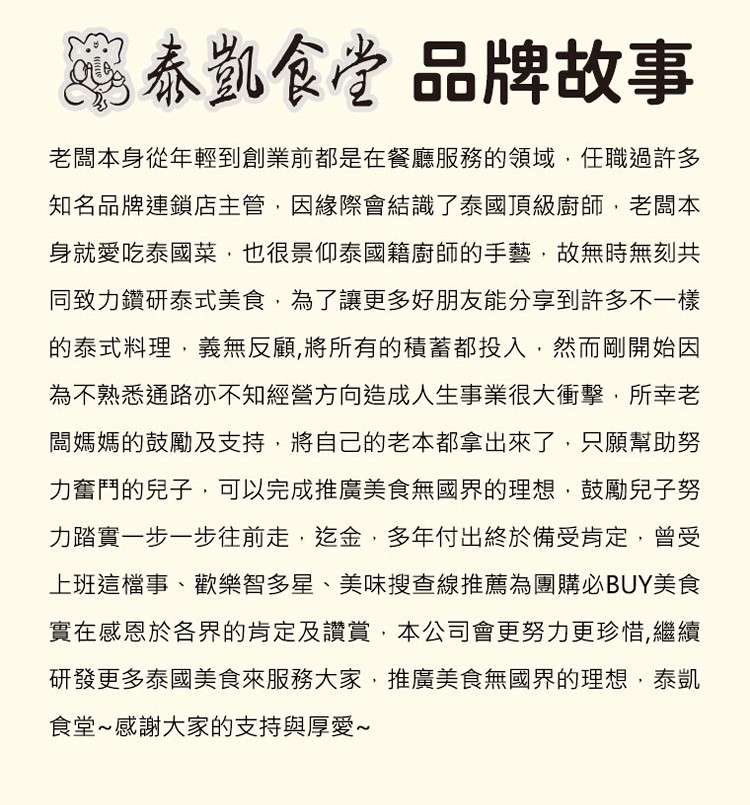 泰凱食堂 品牌故事

老闆本身從年輕到創業前都是在餐廳服務的領域，任職過許多知名品牌連鎖店主管，因緣際會結識了泰國頂級廚師，老闆本身就愛吃泰國菜，也很景仰泰國籍廚師的手藝，故無時無刻共同致力鑽研泰式美食，為了讓更多好朋友能分享到許多不一樣的泰式料理，義無反顧,將所有的積蓄都投入，然而剛開始因為不熟悉通路亦不知經營方向造成人生事業很大衝擊，所幸老闆媽媽的鼓勵及支持，將自己的老本都拿出來了，只願幫助努力奮鬥的兒子，可以完成推廣美食無國界的理想，鼓勵兒子努力踏實一步一步往前走，迄金，多年付出終於備受肯定，曾受上班這檔事、歡樂智多星、美味搜查線推薦為團購必BUY美食實在感恩於各界的肯定及讚賞，本公司會更努力更珍惜,繼續研發更多泰國美食來服務大家，推廣美食無國界的理想，泰凱食堂~感謝大家的支持與厚愛~